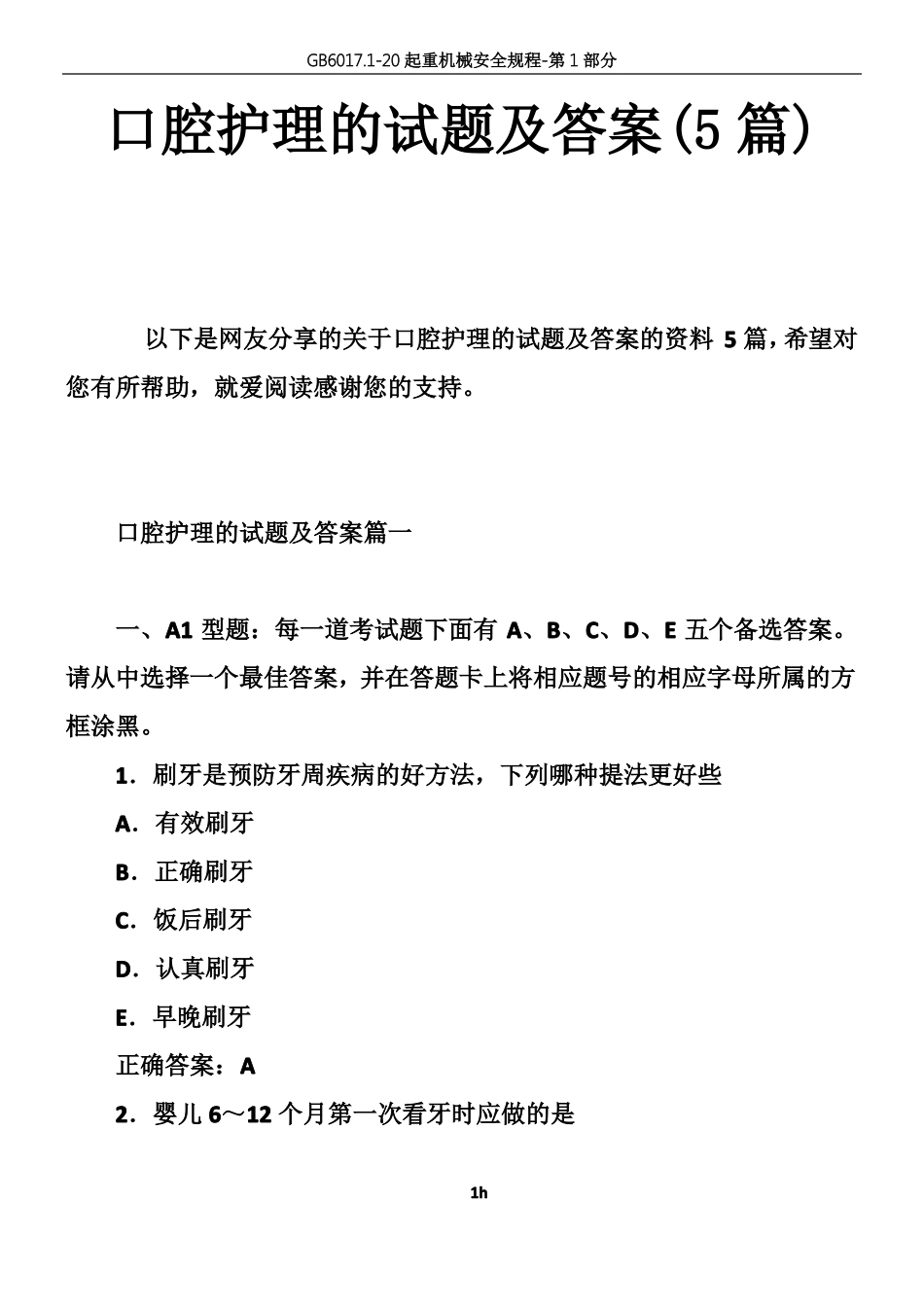 GB6017.1-20 起重机械安全规程-第 1 部分

口腔护理的试题及答案(5 篇)

以下是网友分享的关于口腔护理的试题及答案的资料 5 篇，希望对您有所帮助，就爱阅读感谢您的支持。

口腔护理的试题及答案篇一

一、A1 型题：每一道考试题下面有 A、B、C、D、E 五个备选答案。请从中选择一个最佳答案，并在答题卡上将相应题号的相应字母所属的方框涂黑。

1．刷牙是预防牙周疾病的好方法，下列哪种提法更好些

A．有效刷牙

B．正确刷牙

C．饭后刷牙

D．认真刷牙

E．早晚刷牙

正确答案：A

2．婴儿 6～12 个月第一次看牙时应做的是

1h